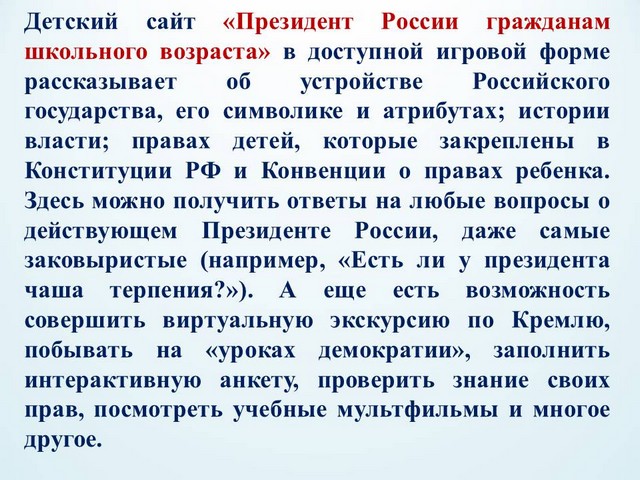 Детский сайт «Президент России гражданам школьного возраста» в доступной игровой форме рассказывает об устройстве Российского государства, его символике и атрибутах; истории власти; правах детей, которые закреплены в Конституции РФ и Конвенции о правах ребенка. Здесь можно получить ответы на любые вопросы о действующем Президенте России, даже самые заковыристые (например, «Есть ли у президента чаша терпения?»). А еще есть возможность совершить виртуальную экскурсию по Кремлю, побывать на «уроках демократии», заполнить интерактивную анкету, проверить знание своих прав, посмотреть учебные мультфильмы и многое другое.